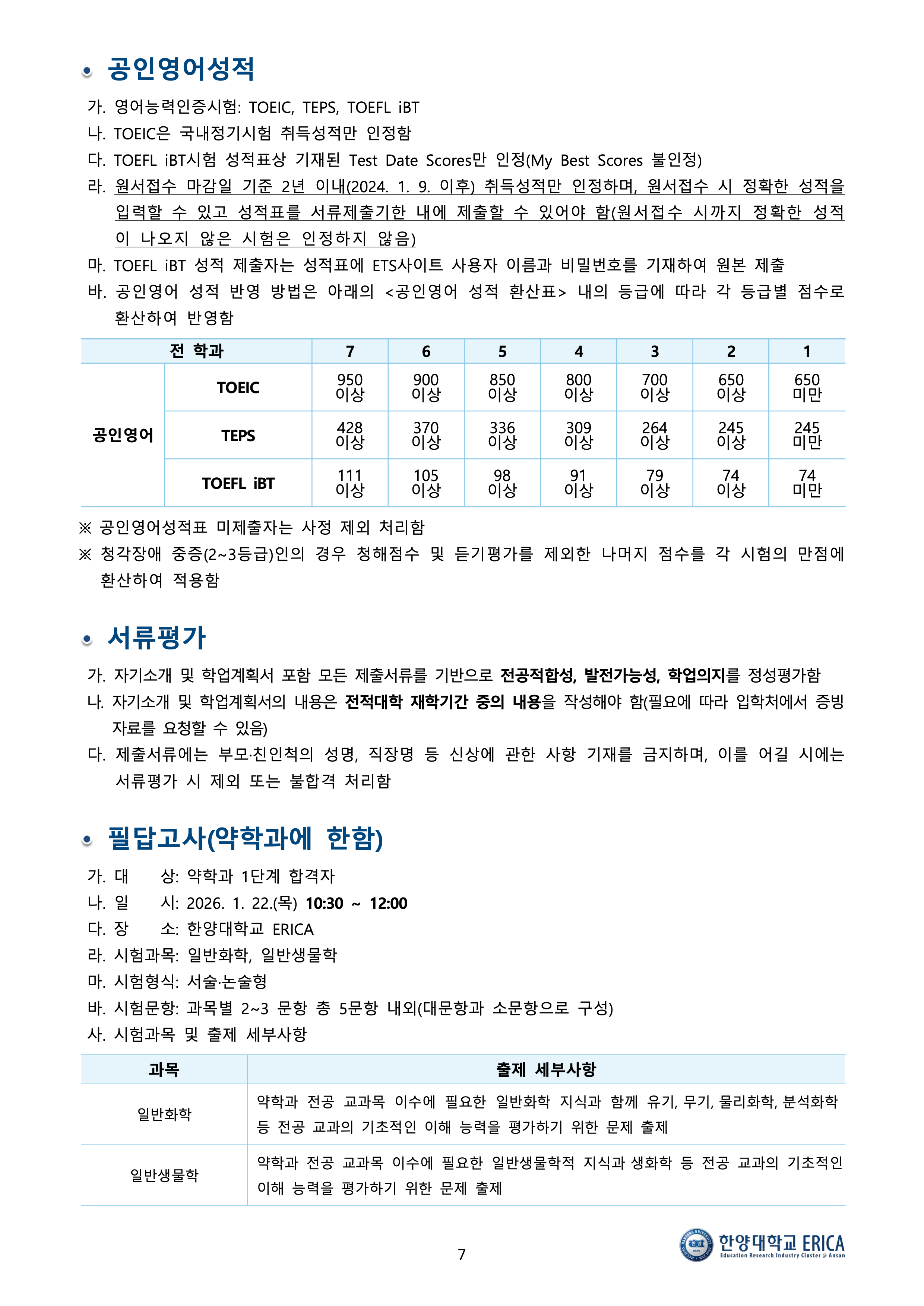 • 공인영어성적

가. 영어능력인증시험: TOEIC, TEPS, TOEFL iBT

나. TOEIC은 국내정기시험 취득성적만 인정함

다. TOEFL iBT시험 성적표상 기재된 Test Date Scores만 인정(My Best Scores 불인정)

라. 원서접수 마감일 기준 2년 이내(2024. 1. 9. 이후) 취득성적만 인정하며, 원서접수 시 정확한 성적을 입력할 수 있고 성적표를 서류제출기한 내에 제출할 수 있어야 함(원서접수 시까지 정확한 성적이 나오지 않은 시험은 인정하지 않음)

마. TOEFL iBT 성적 제출자는 성적표에 ETS사이트 사용자 이름과 비밀번호를 기재하여 원본 제출

바. 공인영어 성적 반영 방법은 아래의 <공인영어 성적 환산표> 내의 등급에 따라 각 등급별 점수로 환산하여 반영함

| 전 학과 | | 7 | 6 | 5 | 4 | 3 | 2 | 1 |
|---|---|---|---|---|---|---|---|---|
| 공인영어 | TOEIC | 950 이상 | 900 이상 | 850 이상 | 800 이상 | 700 이상 | 650 이상 | 650 미만 |
| | TEPS | 428 이상 | 370 이상 | 336 이상 | 309 이상 | 264 이상 | 245 이상 | 245 미만 |
| | TOEFL iBT | 111 이상 | 105 이상 | 98 이상 | 91 이상 | 79 이상 | 74 이상 | 74 미만 |

※ 공인영어성적표 미제출자는 사정 제외 처리함

※ 청각장애 중증(2~3등급)인의 경우 청해점수 및 듣기평가를 제외한 나머지 점수를 각 시험의 만점에 환산하여 적용함

• 서류평가

가. 자기소개 및 학업계획서 포함 모든 제출서류를 기반으로 전공적합성, 발전가능성, 학업의지를 정성평가함

나. 자기소개 및 학업계획서의 내용은 전적대학 재학기간 중의 내용을 작성해야 함(필요에 따라 입학처에서 증빙자료를 요청할 수 있음)

다. 제출서류에는 부모·친인척의 성명, 직장명 등 신상에 관한 사항 기재를 금지하며, 이를 어길 시에는 서류평가 시 제외 또는 불합격 처리함

• 필답고사(약학과에 한함)

가. 대 상: 약학과 1단계 합격자

나. 일 시: 2026. 1. 22.(목) 10:30 ~ 12:00

다. 장 소: 한양대학교 ERICA

라. 시험과목: 일반화학, 일반생물학

마. 시험형식: 서술·논술형

바. 시험문항: 과목별 2~3 문항 총 5문항 내외(대문항과 소문항으로 구성)

사. 시험과목 및 출제 세부사항

| 과목 | 출제 세부사항 |
|---|---|
| 일반화학 | 약학과 전공 교과목 이수에 필요한 일반화학 지식과 함께 유기, 무기, 물리화학, 분석화학 등 전공 교과의 기초적인 이해 능력을 평가하기 위한 문제 출제 |
| 일반생물학 | 약학과 전공 교과목 이수에 필요한 일반생물학적 지식과 생화학 등 전공 교과의 기초적인 이해 능력을 평가하기 위한 문제 출제 |

7

한양대학교 ERICA
Education Research Industry Cluster @ Ansan